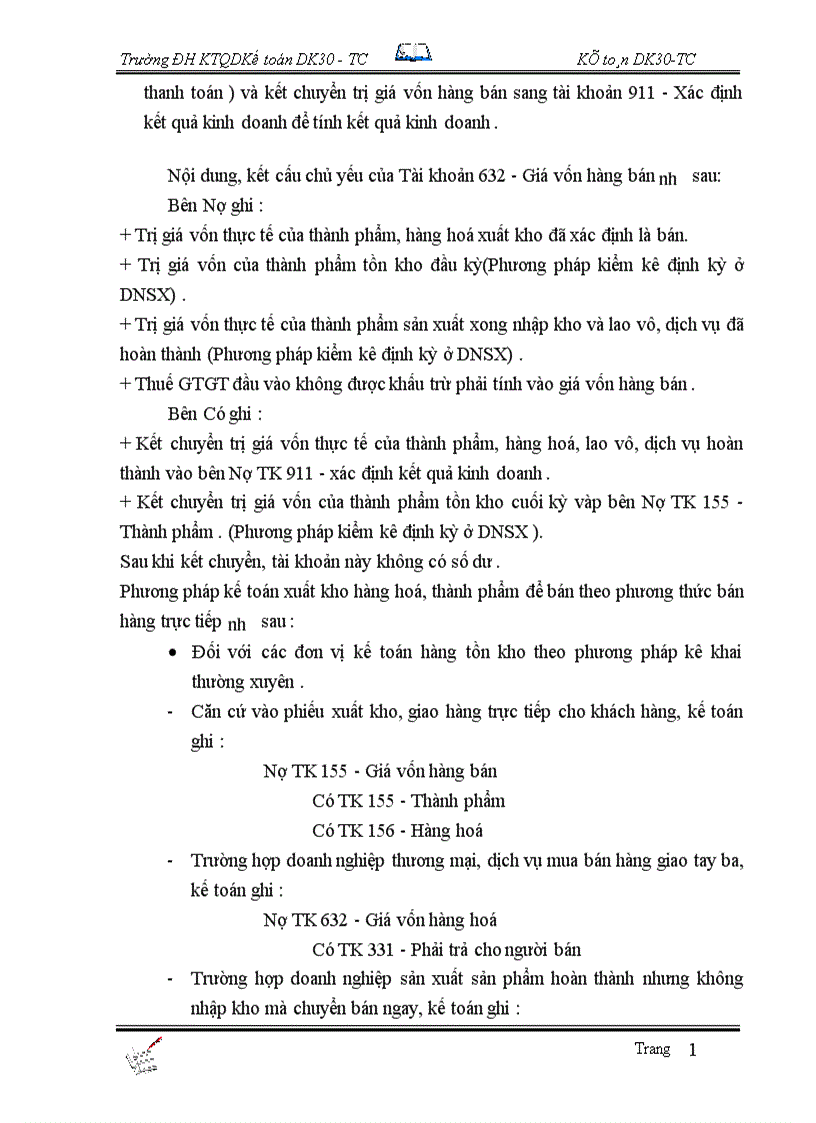 Trường ĐH KTQDKế toán DK30 - TC KÕ to¸n DK30-TC

thanh toán ) và kết chuyển trị giá vốn hàng bán sang tài khoản 911 - Xác định kết quả kinh doanh để tính kết quả kinh doanh .

Nội dung, kết cấu chủ yếu của Tài khoản 632 - Giá vốn hàng bán nh sau:

Bên Nợ ghi :

+ Trị giá vốn thực tế của thành phẩm, hàng hoá xuất kho đã xác định là bán.

+ Trị giá vốn của thành phẩm tồn kho đầu kỳ(Phương pháp kiểm kê định kỳ ở DNSX) .

+ Trị giá vốn thực tế của thành phẩm sản xuất xong nhập kho và lao vô, dịch vụ đã hoàn thành (Phương pháp kiểm kê định kỳ ở DNSX) .

+ Thuế GTGT đầu vào không được khấu trừ phải tính vào giá vốn hàng bán .

Bên Có ghi :

+ Kết chuyển trị giá vốn thực tế của thành phẩm, hàng hoá, lao vô, dịch vụ hoàn thành vào bên Nợ TK 911 - xác định kết quả kinh doanh .

+ Kết chuyển trị giá vốn của thành phẩm tồn kho cuối kỳ vàp bên Nợ TK 155 - Thành phẩm . (Phương pháp kiểm kê định kỳ ở DNSX ).

Sau khi kết chuyển, tài khoản này không có số dư .

Phương pháp kế toán xuất kho hàng hoá, thành phẩm để bán theo phương thức bán hàng trực tiếp nh sau :

• Đối với các đơn vị kế toán hàng tồn kho theo phương pháp kê khai thường xuyên .

- Căn cứ vào phiếu xuất kho, giao hàng trực tiếp cho khách hàng, kế toán ghi :

Nợ TK 155 - Giá vốn hàng bán
Có TK 155 - Thành phẩm
Có TK 156 - Hàng hoá

- Trường hợp doanh nghiệp thương mại, dịch vụ mua bán hàng giao tay ba, kế toán ghi :

Nợ TK 632 - Giá vốn hàng hoá
Có TK 331 - Phải trả cho người bán

- Trường hợp doanh nghiệp sản xuất sản phẩm hoàn thành nhưng không nhập kho mà chuyển bán ngay, kế toán ghi :

Trang 1